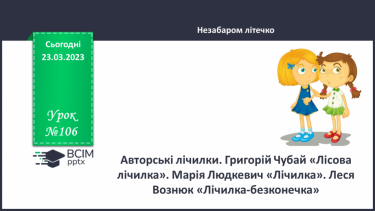 Незабаром літечко

Сьогодні
23.03.2023

Урок
№106

ВСІМ
pptx

Авторські лічилки. Григорій Чубай «Лісова лічилка». Марія Людкевич «Лічилка». Леся Вознюк «Лічилка-безконечка»